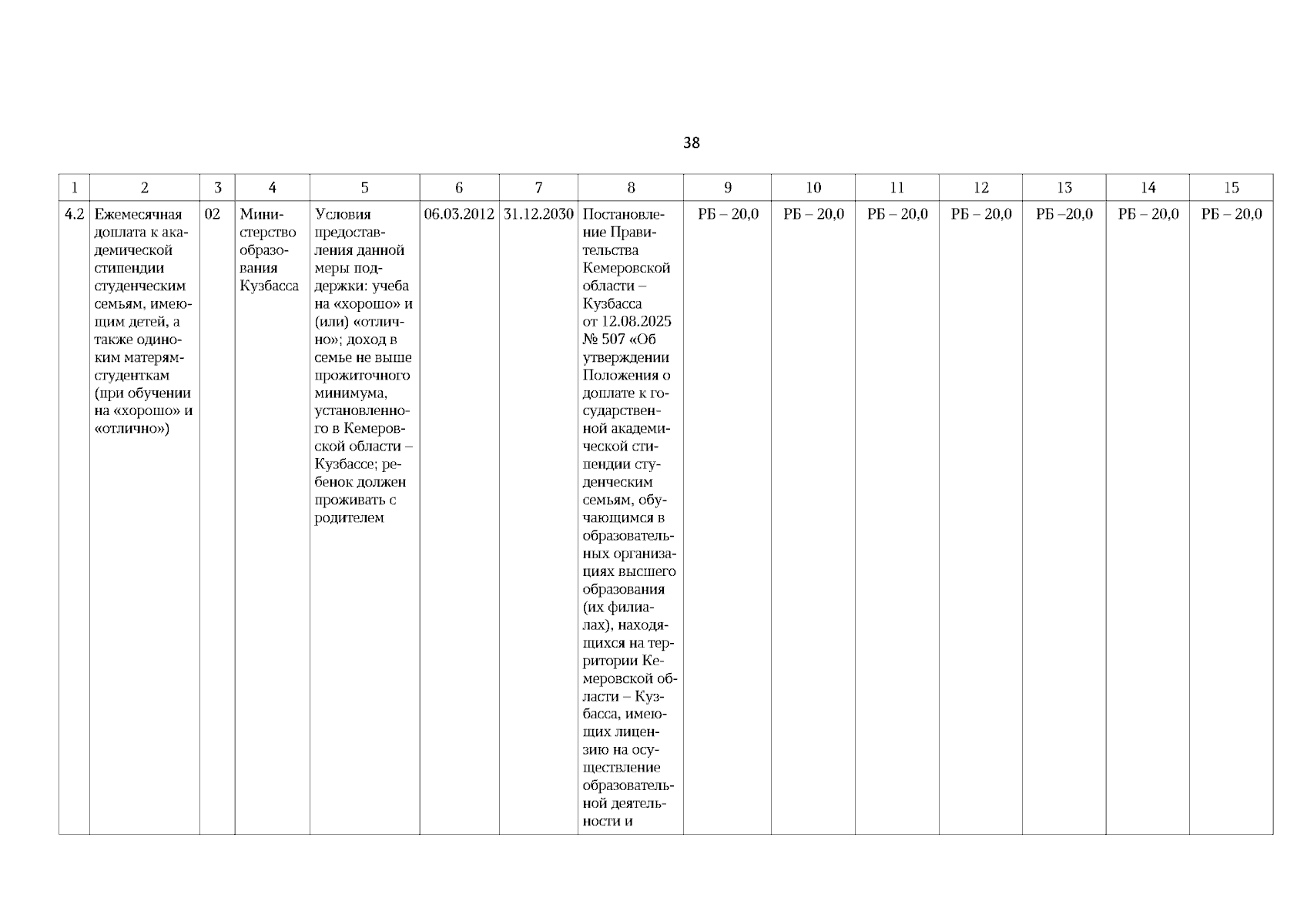 38

| 1 | 2 | 3 | 4 | 5 | 6 | 7 | 8 | 9 | 10 | 11 | 12 | 13 | 14 | 15 |
|---|---|---|---|---|---|---|---|---|---|---|---|---|---|---|
| 4.2 | Ежемесячная доплата к академической стипендии студенческим семьям, имеющим детей, а также одиноким матерям-студенткам (при обучении на «хорошо» и «отлично») | 02 | Министерство образования Кузбасса | Условия предоставления данной меры поддержки: учеба на «хорошо» и (или) «отлично»; доход в семье не выше прожиточного минимума, установленного в Кемеровской области – Кузбассе; ребенок должен проживать с родителем | 06.03.2012 | 31.12.2030 | Постановление Правительства Кемеровской области – Кузбасса от 12.08.2025 № 507 «Об утверждении Положения о доплате к государственной академической стипендии студенческим семьям, обучающимся в образовательных организациях высшего образования (их филиалах), находящихся на территории Кемеровской области – Кузбасса, имеющих лицензию на осуществление образовательной деятельности и | РБ – 20,0 | РБ – 20,0 | РБ – 20,0 | РБ – 20,0 | РБ –20,0 | РБ – 20,0 | РБ – 20,0 |